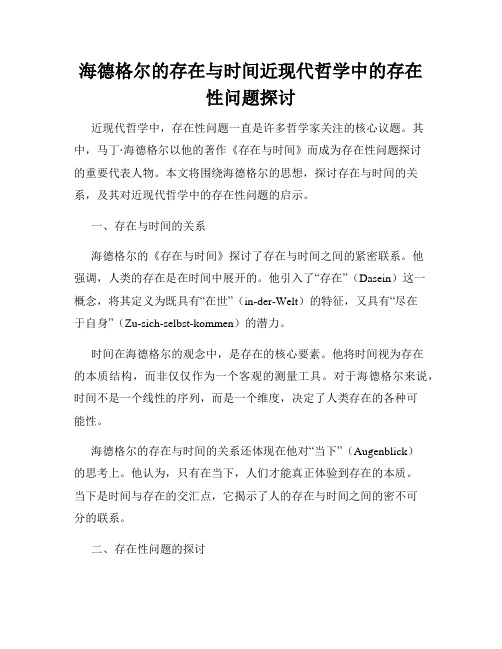 海德格尔的存在与时间近现代哲学中的存在性问题探讨

近现代哲学中，存在性问题一直是许多哲学家关注的核心议题。其中，马丁·海德格尔以他的著作《存在与时间》而成为存在性问题探讨的重要代表人物。本文将围绕海德格尔的思想，探讨存在与时间的关系，及其对近现代哲学中的存在性问题的启示。

一、存在与时间的关系

海德格尔的《存在与时间》探讨了存在与时间之间的紧密联系。他强调，人类的存在是在时间中展开的。他引入了“存在”（Dasein）这一概念，将其定义为既具有“在世”（in-der-Welt）的特征，又具有“尽在于自身”（Zu-sich-selbst-kommen）的潜力。

时间在海德格尔的观念中，是存在的核心要素。他将时间视为存在的本质结构，而非仅仅作为一个客观的测量工具。对于海德格尔来说，时间不是一个线性的序列，而是一个维度，决定了人类存在的各种可能性。

海德格尔的存在与时间的关系还体现在他对“当下”（Augenblick）的思考上。他认为，只有在当下，人们才能真正体验到存在的本质。当下是时间与存在的交汇点，它揭示了人的存在与时间之间的密不可分的联系。

二、存在性问题的探讨